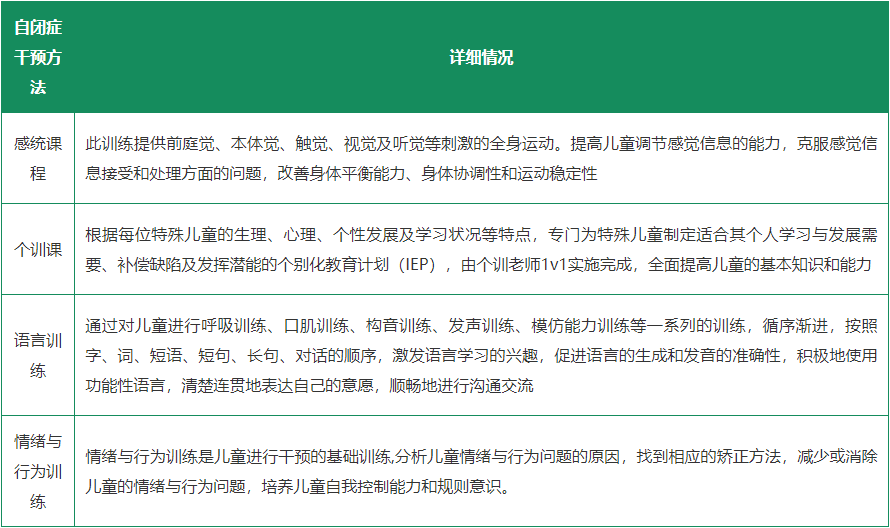 | 自闭症干预方法 | 详细情况 |
|---|---|
| 感统课程 | 此训练提供前庭觉、本体觉、触觉、视觉及听觉等刺激的全身运动。提高儿童调节感觉信息的能力，克服感觉信息接受和处理方面的问题，改善身体平衡能力、身体协调性和运动稳定性 |
| 个训课 | 根据每位特殊儿童的生理、心理、个性发展及学习状况等特点，专门为特殊儿童制定适合其个人学习与发展需要、补偿缺陷及发挥潜能的个别化教育计划（IEP），由个训老师1v1实施完成，全面提高儿童的基本知识和能力 |
| 语言训练 | 通过对儿童进行呼吸训练、口肌训练、构音训练、发声训练、模仿能力训练等一系列的训练，循序渐进，按照字、词、短语、短句、长句、对话的顺序，激发语言学习的兴趣，促进语言的生成和发音的准确性，积极地使用功能性语言，清楚连贯地表达自己的意愿，顺畅地进行沟通交流 |
| 情绪与行为训练 | 情绪与行为训练是儿童进行干预的基础训练,分析儿童情绪与行为问题的原因，找到相应的矫正方法，减少或消除儿童的情绪与行为问题，培养儿童自我控制能力和规则意识。 |